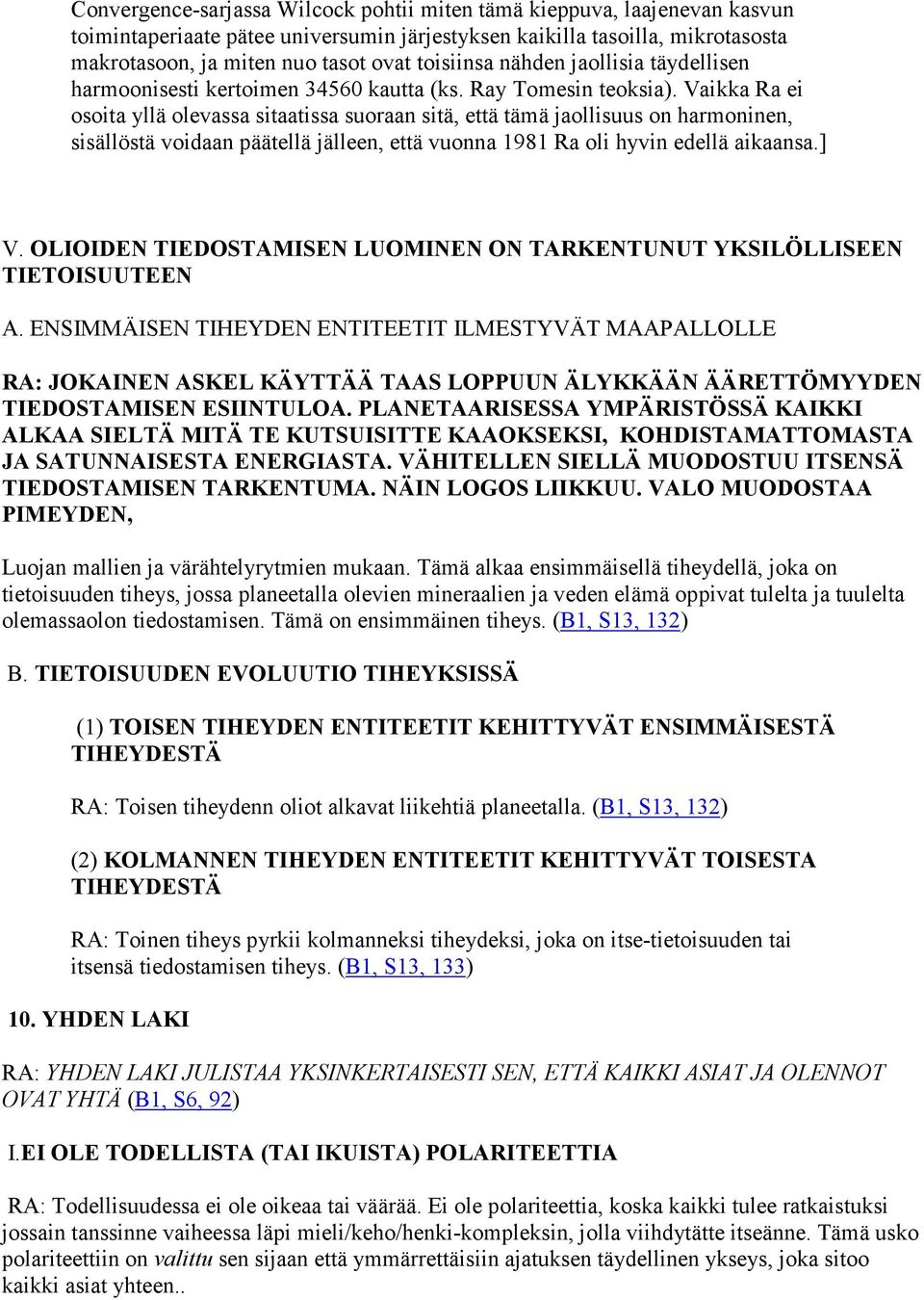 Convergence-sarjassa Wilcock pohtii miten tämä kieppuva, laajenevan kasvun toimintaperiaate pätee universumin järjestyksen kaikilla tasoilla, mikrotasosta makrotasoon, ja miten nuo tasot ovat toisiinsa nähden jaollisia täydellisen harmoonisesti kertoimen 34560 kautta (ks. Ray Tomesin teoksia). Vaikka Ra ei osoita yllä olevassa sitaatissa suoraan sitä, että tämä jaollisuus on harmoninen, sisällöstä voidaan päätellä jälleen, että vuonna 1981 Ra oli hyvin edellä aikaansa.]

V. OLIOIDEN TIEDOSTAMISEN LUOMINEN ON TARKENTUNUT YKSILÖLLISEEN TIETOISUUTEEN

A. ENSIMMÄISEN TIHEYDEN ENTITEETIT ILMESTYVÄT MAAPALLOLLE

RA: JOKAINEN ASKEL KÄYTTÄÄ TAAS LOPPUUN ÄLYKKÄÄN ÄÄRETTÖMYYDEN TIEDOSTAMISEN ESIINTULOA. PLANETAARISESSA YMPÄRISTÖSSÄ KAIKKI ALKAA SIELTÄ MITÄ TE KUTSUISITTE KAAOKSEKSI, KOHDISTAMATTOMASTA JA SATUNNAISESTA ENERGIASTA. VÄHITELLEN SIELLÄ MUODOSTUU ITSENSÄ TIEDOSTAMISEN TARKENTUMA. NÄIN LOGOS LIIKKUU. VALO MUODOSTAA PIMEYDEN,

Luojan mallien ja värähtelyrytmien mukaan. Tämä alkaa ensimmäisellä tiheydellä, joka on tietoisuuden tiheys, jossa planeetalla olevien mineraalien ja veden elämä oppivat tulelta ja tuulelta olemassaolon tiedostamisen. Tämä on ensimmäinen tiheys. (B1, S13, 132)

B. TIETOISUUDEN EVOLUUTIO TIHEYKSISSÄ

(1) TOISEN TIHEYDEN ENTITEETIT KEHITTYVÄT ENSIMMÄISESTÄ TIHEYDESTÄ

RA: Toisen tiheydenn oliot alkavat liikehtiä planeetalla. (B1, S13, 132)

(2) KOLMANNEN TIHEYDEN ENTITEETIT KEHITTYVÄT TOISESTA TIHEYDESTÄ

RA: Toinen tiheys pyrkii kolmanneksi tiheydeksi, joka on itse-tietoisuuden tai itsensä tiedostamisen tiheys. (B1, S13, 133)

10. YHDEN LAKI

RA: YHDEN LAKI JULISTAA YKSINKERTAISESTI SEN, ETTÄ KAIKKI ASIAT JA OLENNOT OVAT YHTÄ (B1, S6, 92)

I.EI OLE TODELLISTA (TAI IKUISTA) POLARITEETTIA

RA: Todellisuudessa ei ole oikeaa tai väärää. Ei ole polariteettia, koska kaikki tulee ratkaistuksi jossain tanssinne vaiheessa läpi mieli/keho/henki-kompleksin, jolla viihdytätte itseänne. Tämä usko polariteettiin on valittu sen sijaan että ymmärrettäisiin ajatuksen täydellinen ykseys, joka sitoo kaikki asiat yhteen..